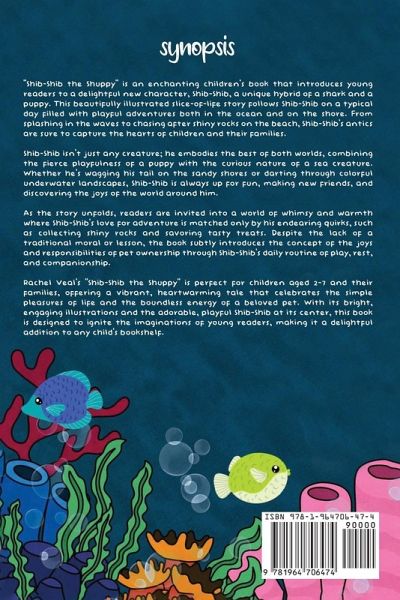 synopsis

"Shib-Shib the Shuppy" is an enchanting children's book that introduces young readers to a delightful new character, Shib-Shib, a unique hybrid of a shark and a puppy. This beautifully illustrated slice-of-life story follows Shib-Shib on a typical day filled with playful adventures both in the ocean and on the shore. From splashing in the waves to chasing after shiny rocks on the beach, Shib-Shib's antics are sure to capture the hearts of children and their families.

Shib-Shib isn't just any creature; he embodies the best of both worlds, combining the fierce playfulness of a puppy with the curious nature of a sea creature. Whether he's wagging his tail on the sandy shores or darting through colorful underwater landscapes, Shib-Shib is always up for fun, making new friends, and discovering the joys of the world around him.

As the story unfolds, readers are invited into a world of whimsy and warmth where Shib-Shib's love for adventure is matched only by his endearing quirks, such as collecting shiny rocks and savoring tasty treats. Despite the lack of a traditional moral or lesson, the book subtly introduces the concept of the joys and responsibilities of pet ownership through Shib-Shib's daily routine of play, rest, and companionship.

Rachel Veal's "Shib-Shib the Shuppy" is perfect for children aged 2-7 and their families, offering a vibrant, heartwarming tale that celebrates the simple pleasures of life and the boundless energy of a beloved pet. With its bright, engaging illustrations and the adorable, playful Shib-Shib at its center, this book is designed to ignite the imaginations of young readers, making it a delightful addition to any child's bookshelf.

ISBN 978-1-964706-47-4
90000
9 781964 706474